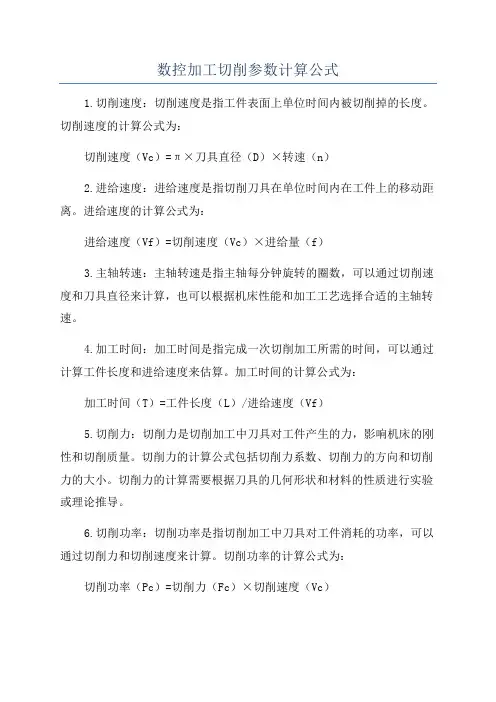 数控加工切削参数计算公式

1.切削速度：切削速度是指工件表面上单位时间内被切削掉的长度。切削速度的计算公式为：

切削速度（Vc）=π×刀具直径（D）×转速（n）

2.进给速度：进给速度是指切削刀具在单位时间内在工件上的移动距离。进给速度的计算公式为：

进给速度（Vf）=切削速度（Vc）×进给量（f）

3.主轴转速：主轴转速是指主轴每分钟旋转的圈数，可以通过切削速度和刀具直径来计算，也可以根据机床性能和加工工艺选择合适的主轴转速。

4.加工时间：加工时间是指完成一次切削加工所需的时间，可以通过计算工件长度和进给速度来估算。加工时间的计算公式为：

加工时间（T）=工件长度（L）/进给速度（Vf）

5.切削力：切削力是切削加工中刀具对工件产生的力，影响机床的刚性和切削质量。切削力的计算公式包括切削力系数、切削力的方向和切削力的大小。切削力的计算需要根据刀具的几何形状和材料的性质进行实验或理论推导。

6.切削功率：切削功率是指切削加工中刀具对工件消耗的功率，可以通过切削力和切削速度来计算。切削功率的计算公式为：

切削功率（Pc）=切削力（Fc）×切削速度（Vc）